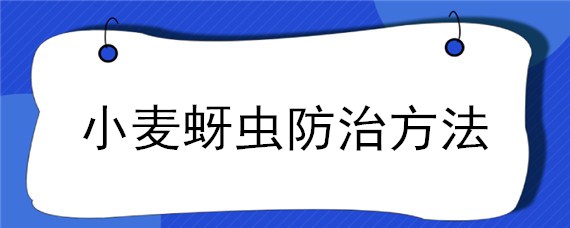 小麦蚜虫防治方法